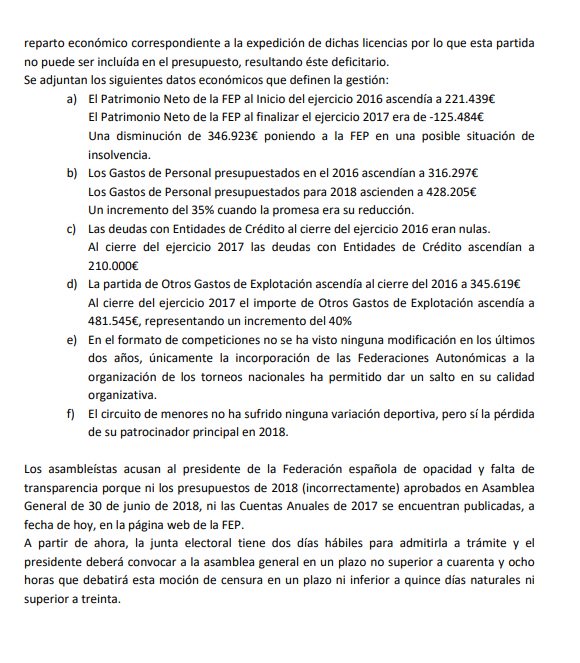 reparto económico correspondiente a la expedición de dichas licencias por lo que esta partida no puede ser incluída en el presupuesto, resultando éste deficitario.
Se adjuntan los siguientes datos económicos que definen la gestión:

a) El Patrimonio Neto de la FEP al Inicio del ejercicio 2016 ascendía a 221.439€
El Patrimonio Neto de la FEP al finalizar el ejercicio 2017 era de -125.484€
Una disminución de 346.923€ poniendo a la FEP en una posible situación de insolvencia.

b) Los Gastos de Personal presupuestados en el 2016 ascendían a 316.297€
Los Gastos de Personal presupuestados para 2018 ascienden a 428.205€
Un incremento del 35% cuando la promesa era su reducción.

c) Las deudas con Entidades de Crédito al cierre del ejercicio 2016 eran nulas.
Al cierre del ejercicio 2017 las deudas con Entidades de Crédito ascendían a 210.000€

d) La partida de Otros Gastos de Explotación ascendía al cierre del 2016 a 345.619€
Al cierre del ejercicio 2017 el importe de Otros Gastos de Explotación ascendía a 481.545€, representando un incremento del 40%

e) En el formato de competiciones no se ha visto ninguna modificación en los últimos dos años, únicamente la incorporación de las Federaciones Autonómicas a la organización de los torneos nacionales ha permitido dar un salto en su calidad organizativa.

f) El circuito de menores no ha sufrido ninguna variación deportiva, pero sí la pérdida de su patrocinador principal en 2018.

Los asambleístas acusan al presidente de la Federación española de opacidad y falta de transparencia porque ni los presupuestos de 2018 (incorrectamente) aprobados en Asamblea General de 30 de junio de 2018, ni las Cuentas Anuales de 2017 se encuentran publicadas, a fecha de hoy, en la página web de la FEP.
A partir de ahora, la junta electoral tiene dos días hábiles para admitirla a trámite y el presidente deberá convocar a la asamblea general en un plazo no superior a cuarenta y ocho horas que debatirá esta moción de censura en un plazo ni inferior a quince días naturales ni superior a treinta.